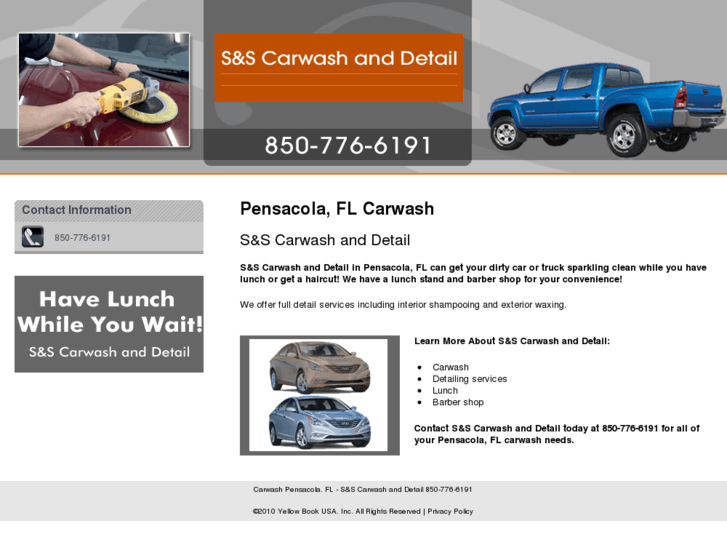 S&S Carwash and Detail

850-776-6191

Contact Information

850-776-6191

Have Lunch While You Wait!

S&S Carwash and Detail

Pensacola, FL Carwash

S&S Carwash and Detail

S&S Carwash and Detail in Pensacola, FL can get your dirty car or truck sparkling clean while you have lunch or get a haircut! We have a lunch stand and barber shop for your convenience!

We offer full detail services including interior shampooing and exterior waxing.

Learn More About S&S Carwash and Detail:

- Carwash
- Detailing services
- Lunch
- Barber shop

Contact S&S Carwash and Detail today at 850-776-6191 for all of your Pensacola, FL carwash needs.

Carwash Pensacola, FL - S&S Carwash and Detail 850-776-6191

©2010 Yellow Book USA, Inc. All Rights Reserved | Privacy Policy